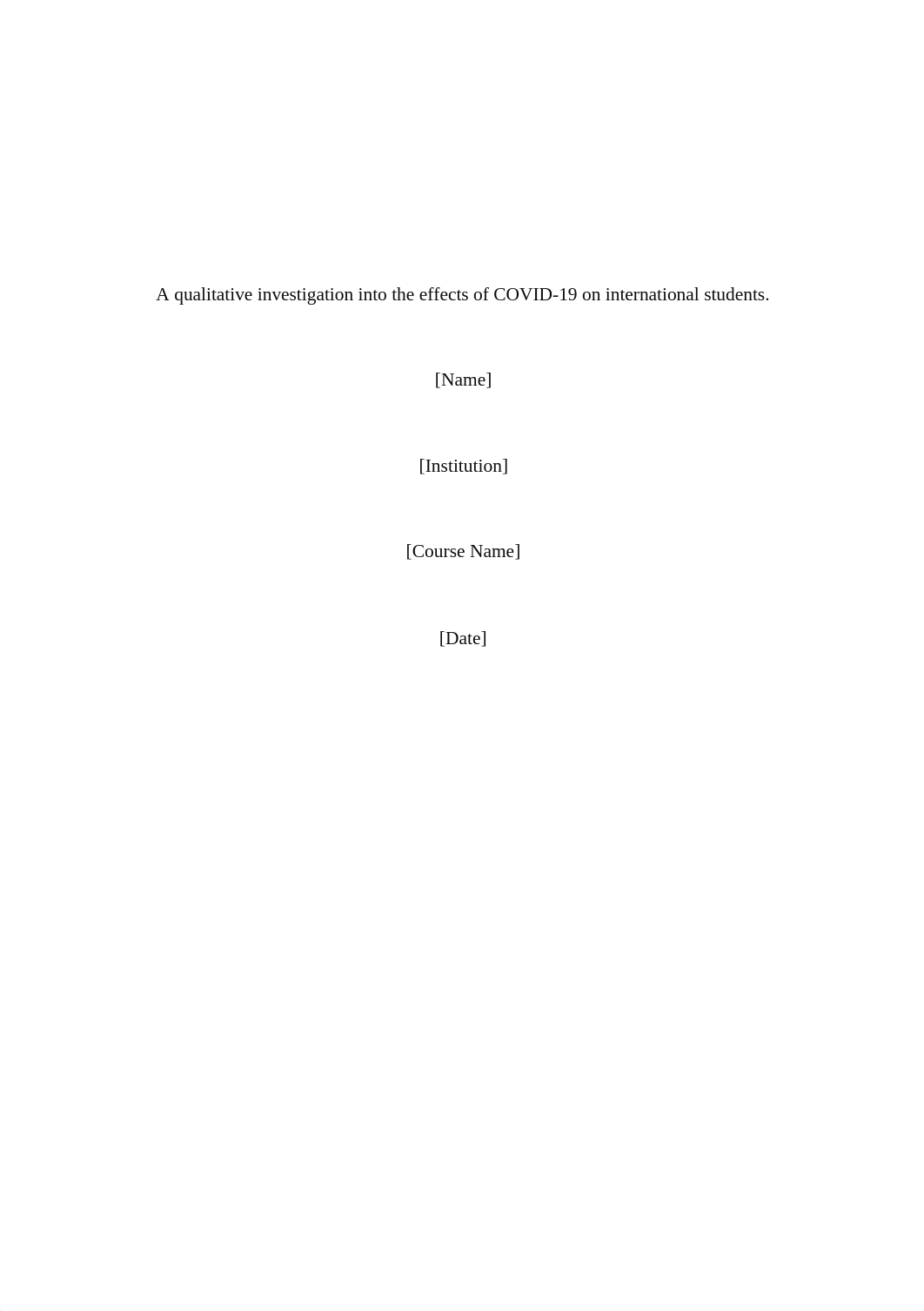 A qualitative investigation into the effects of COVID-19 on international students.

[Name]

[Institution]

[Course Name]

[Date]